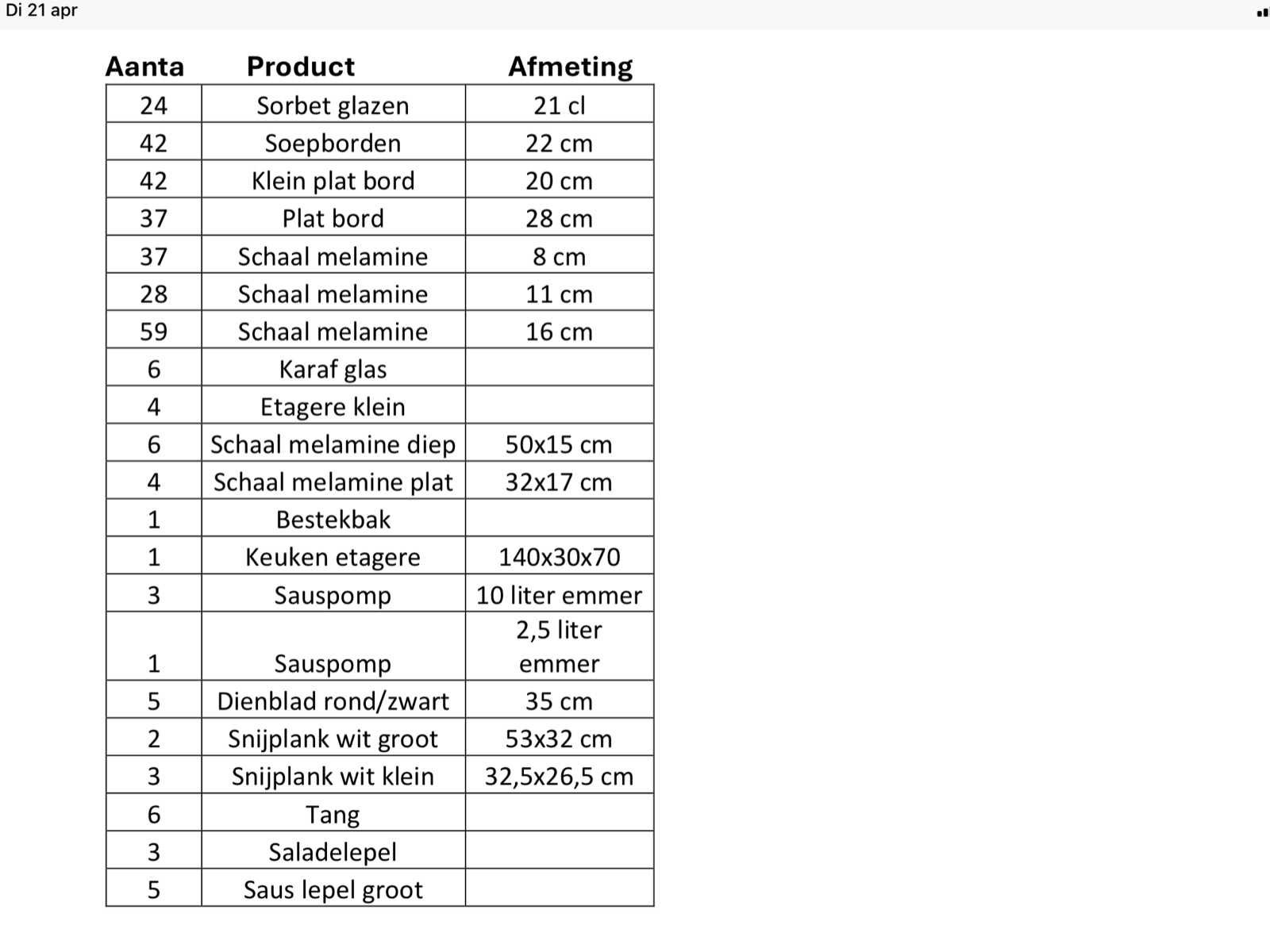 Di 21 apr

| Aanta | Product | Afmeting |
|---|---|---|
| 24 | Sorbet glazen | 21 cl |
| 42 | Soepborden | 22 cm |
| 42 | Klein plat bord | 20 cm |
| 37 | Plat bord | 28 cm |
| 37 | Schaal melamine | 8 cm |
| 28 | Schaal melamine | 11 cm |
| 59 | Schaal melamine | 16 cm |
| 6 | Karaf glas | |
| 4 | Etagere klein | |
| 6 | Schaal melamine diep | 50x15 cm |
| 4 | Schaal melamine plat | 32x17 cm |
| 1 | Bestekbak | |
| 1 | Keuken etagere | 140x30x70 |
| 3 | Sauspomp | 10 liter emmer |
| 1 | Sauspomp | 2,5 liter emmer |
| 5 | Dienblad rond/zwart | 35 cm |
| 2 | Snijplank wit groot | 53x32 cm |
| 3 | Snijplank wit klein | 32,5x26,5 cm |
| 6 | Tang | |
| 3 | Saladelepel | |
| 5 | Saus lepel groot | |